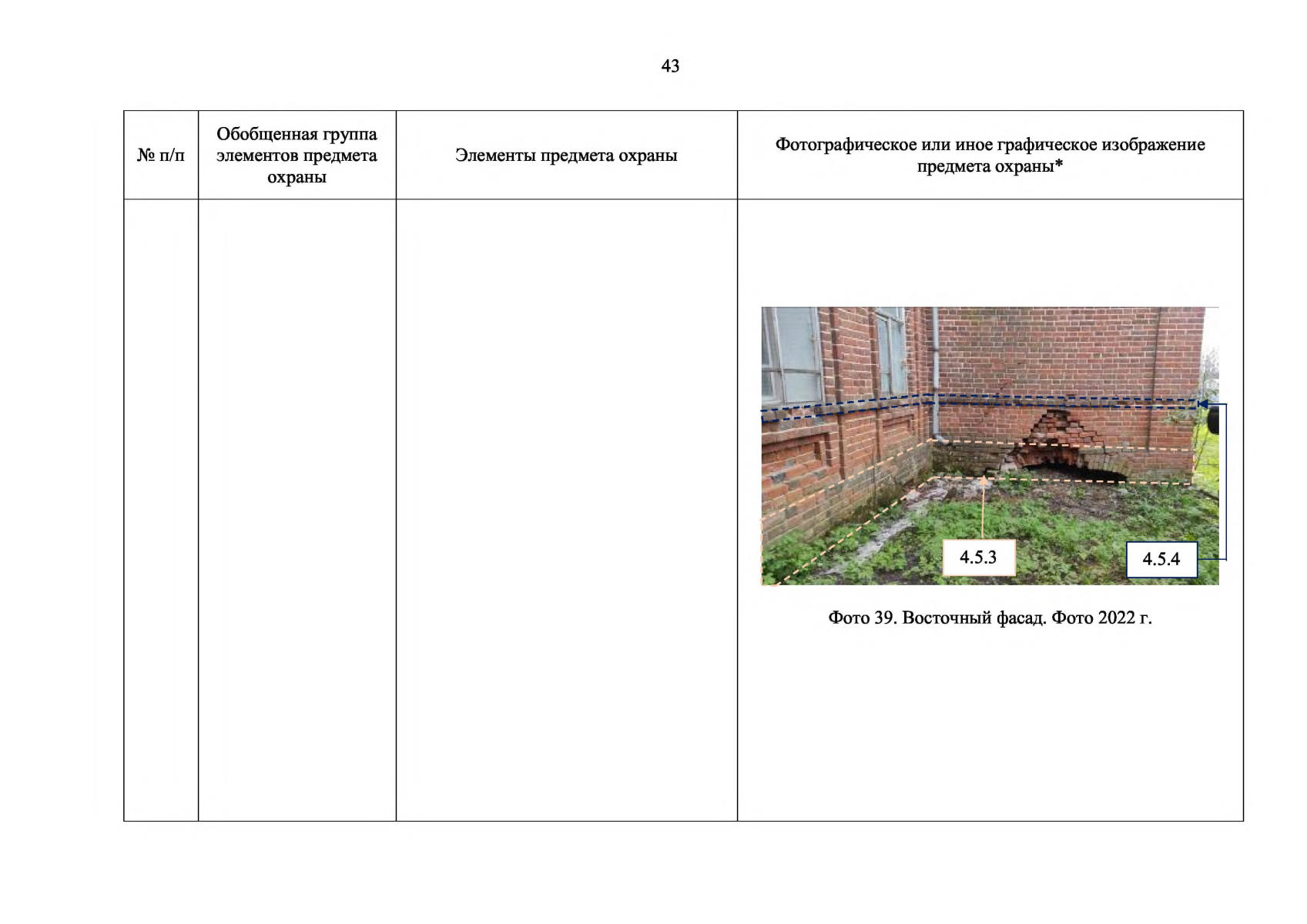 43

| № п/п | Обобщенная группа элементов предмета охраны | Элементы предмета охраны | Фотографическое или иное графическое изображение предмета охраны* |
|---|---|---|---|
| | | | 4.5.3 4.5.4 Фото 39. Восточный фасад. Фото 2022 г. |